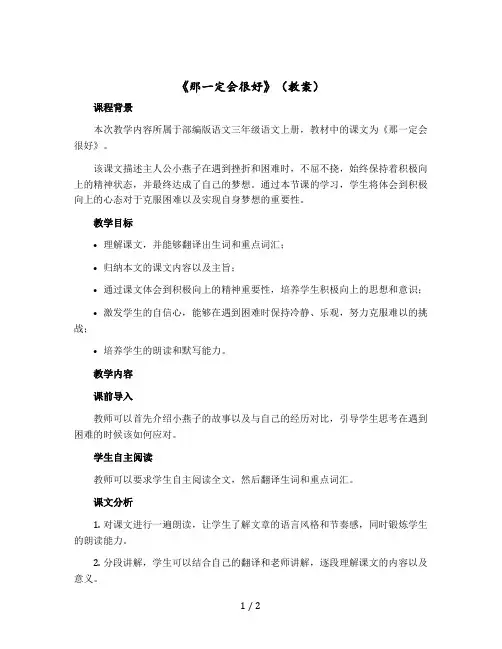 《那一定会很好》（教案）

课程背景

本次教学内容所属于部编版语文三年级语文上册，教材中的课文为《那一定会很好》。

该课文描述主人公小燕子在遇到挫折和困难时，不屈不挠，始终保持着积极向上的精神状态，并最终达成了自己的梦想。通过本节课的学习，学生将体会到积极向上的心态对于克服困难以及实现自身梦想的重要性。

教学目标

• 理解课文，并能够翻译出生词和重点词汇；

• 归纳本文的课文内容以及主旨；

• 通过课文体会到积极向上的精神重要性，培养学生积极向上的思想和意识；

• 激发学生的自信心，能够在遇到困难时保持冷静、乐观，努力克服难以的挑战；

• 培养学生的朗读和默写能力。

教学内容

课前导入

教师可以首先介绍小燕子的故事以及与自己的经历对比，引导学生思考在遇到困难的时候该如何应对。

学生自主阅读

教师可以要求学生自主阅读全文，然后翻译生词和重点词汇。

课文分析

1. 对课文进行一遍朗读，让学生了解文章的语言风格和节奏感，同时锻炼学生的朗读能力。

2. 分段讲解，学生可以结合自己的翻译和老师讲解，逐段理解课文的内容以及意义。

1 / 2